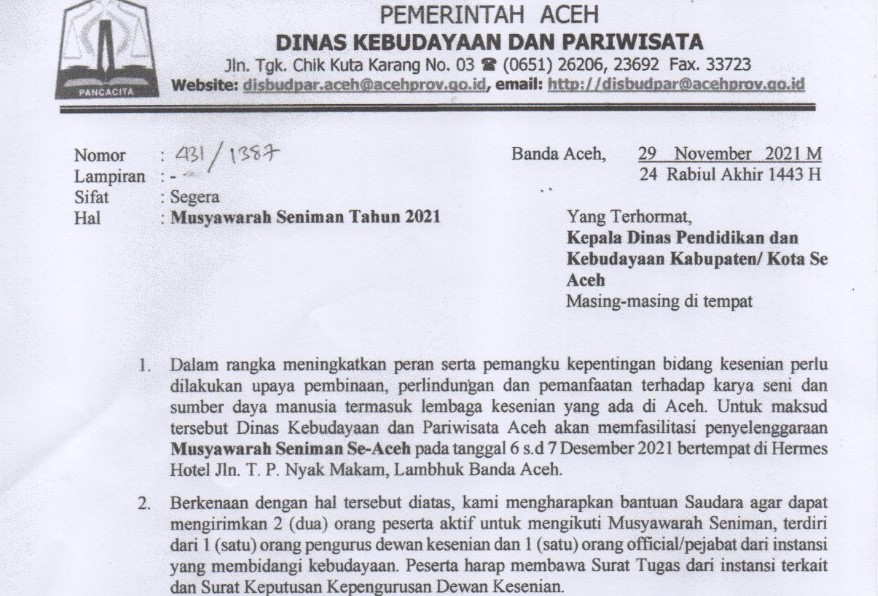 PANCACITA

PEMERINTAH ACEH
DINAS KEBUDAYAAN DAN PARIWISATA
Jln. Tgk. Chik Kuta Karang No. 03 ☎ (0651) 26206, 23692 Fax. 33723
Website: disbudpar.aceh@acehprov.go.id, email: http://disbudpar@acehprov.go.id

Nomor : 431/1387
Lampiran : -
Sifat : Segera
Hal : Musyawarah Seniman Tahun 2021

Banda Aceh, 29 November 2021 M
24 Rabiul Akhir 1443 H

Yang Terhormat,
Kepala Dinas Pendidikan dan Kebudayaan Kabupaten/ Kota Se Aceh
Masing-masing di tempat

1. Dalam rangka meningkatkan peran serta pemangku kepentingan bidang kesenian perlu dilakukan upaya pembinaan, perlindungan dan pemanfaatan terhadap karya seni dan sumber daya manusia termasuk lembaga kesenian yang ada di Aceh. Untuk maksud tersebut Dinas Kebudayaan dan Pariwisata Aceh akan memfasilitasi penyelenggaraan Musyawarah Seniman Se-Aceh pada tanggal 6 s.d 7 Desember 2021 bertempat di Hermes Hotel Jln. T. P. Nyak Makam, Lambhuk Banda Aceh.

2. Berkenaan dengan hal tersebut diatas, kami mengharapkan bantuan Saudara agar dapat mengirimkan 2 (dua) orang peserta aktif untuk mengikuti Musyawarah Seniman, terdiri dari 1 (satu) orang pengurus dewan kesenian dan 1 (satu) orang official/pejabat dari instansi yang membidangi kebudayaan. Peserta harap membawa Surat Tugas dari instansi terkait dan Surat Keputusan Kepengurusan Dewan Kesenian.